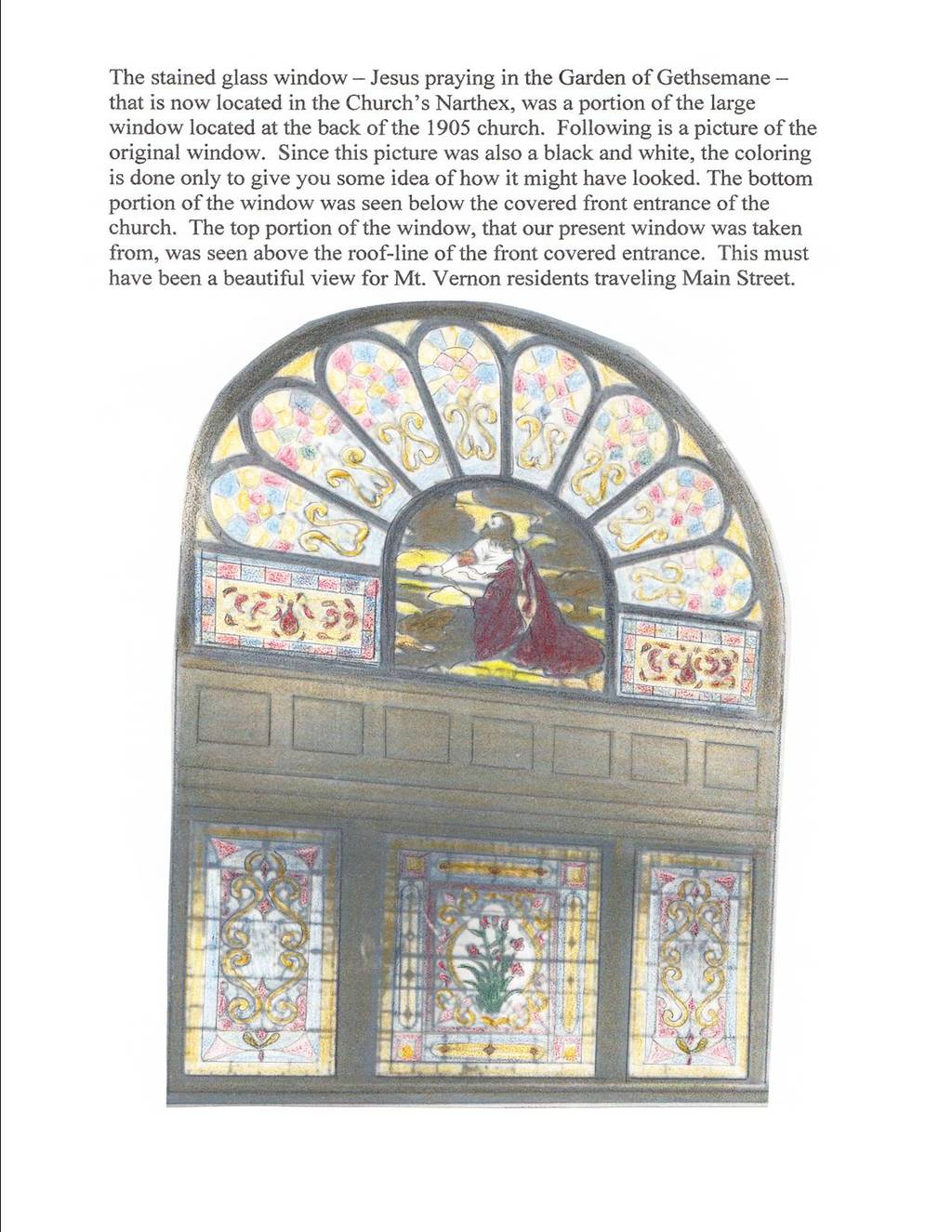 The stained glass window – Jesus praying in the Garden of Gethsemane – that is now located in the Church's Narthex, was a portion of the large window located at the back of the 1905 church. Following is a picture of the original window. Since this picture was also a black and white, the coloring is done only to give you some idea of how it might have looked. The bottom portion of the window was seen below the covered front entrance of the church. The top portion of the window, that our present window was taken from, was seen above the roof-line of the front covered entrance. This must have been a beautiful view for Mt. Vernon residents traveling Main Street.